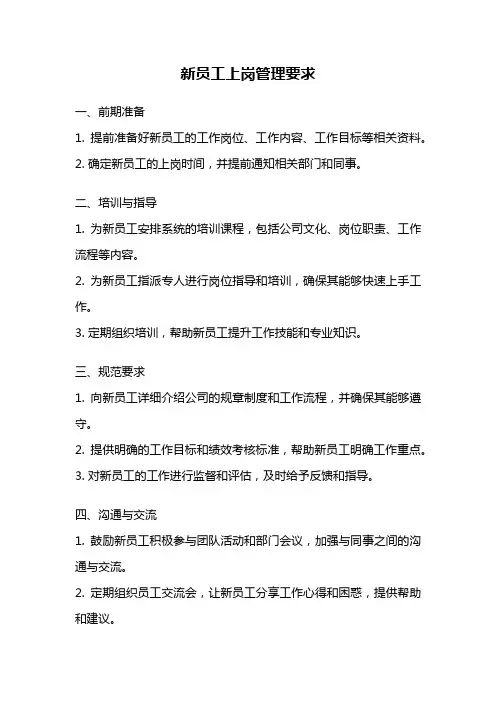 新员工上岗管理要求

一、前期准备

1. 提前准备好新员工的工作岗位、工作内容、工作目标等相关资料。

2. 确定新员工的上岗时间，并提前通知相关部门和同事。

二、培训与指导

1. 为新员工安排系统的培训课程，包括公司文化、岗位职责、工作流程等内容。

2. 为新员工指派专人进行岗位指导和培训，确保其能够快速上手工作。

3. 定期组织培训，帮助新员工提升工作技能和专业知识。

三、规范要求

1. 向新员工详细介绍公司的规章制度和工作流程，并确保其能够遵守。

2. 提供明确的工作目标和绩效考核标准，帮助新员工明确工作重点。

3. 对新员工的工作进行监督和评估，及时给予反馈和指导。

四、沟通与交流

1. 鼓励新员工积极参与团队活动和部门会议，加强与同事之间的沟通与交流。

2. 定期组织员工交流会，让新员工分享工作心得和困惑，提供帮助和建议。